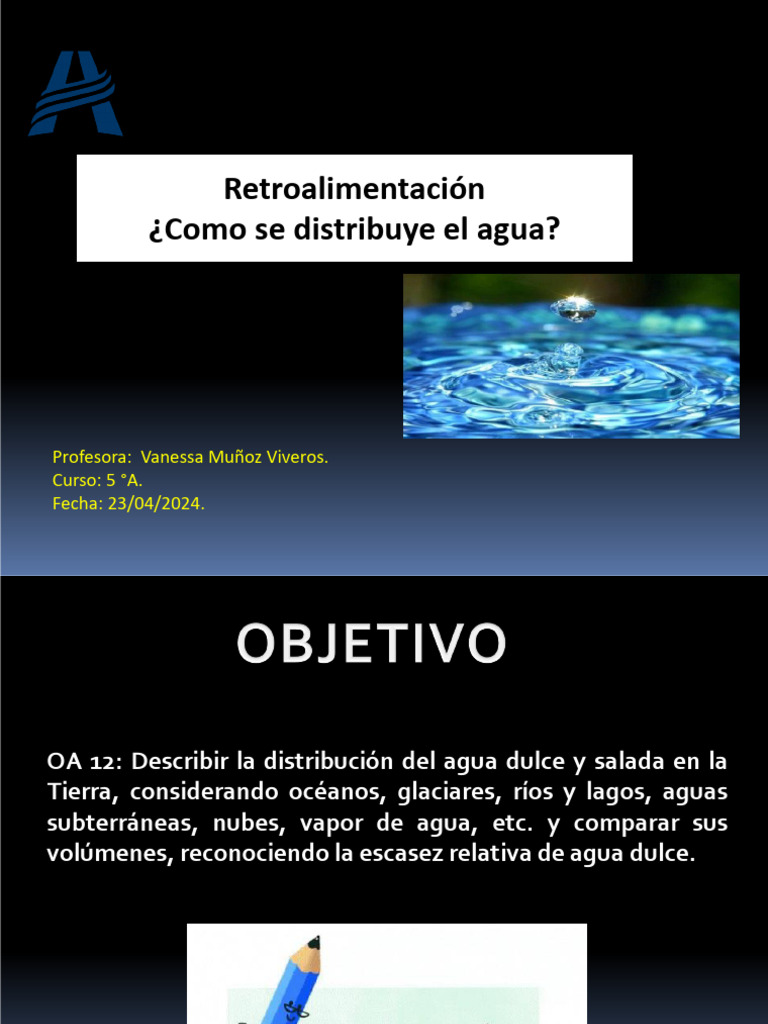 Retroalimentación
¿Como se distribuye el agua?

Profesora: Vanessa Muñoz Viveros.
Curso: 5 °A.
Fecha: 23/04/2024.

OBJETIVO

OA 12: Describir la distribución del agua dulce y salada en la Tierra, considerando océanos, glaciares, ríos y lagos, aguas subterráneas, nubes, vapor de agua, etc. y comparar sus volúmenes, reconociendo la escasez relativa de agua dulce.